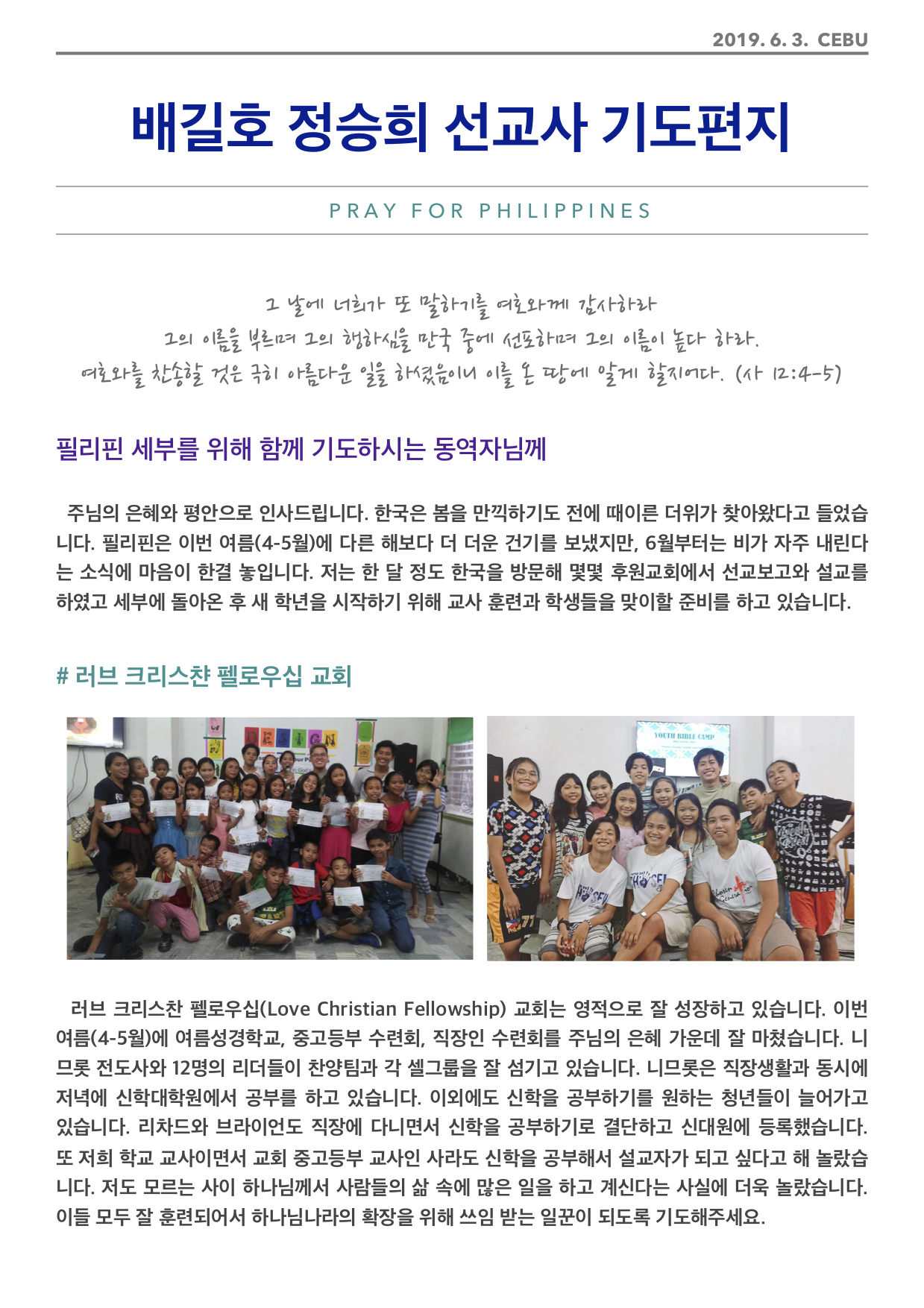 2019. 6. 3. CEBU

배길호 정승희 선교사 기도편지

PRAY FOR PHILIPPINES

그 날에 너희가 또 말하기를 여호와께 감사하라
그의 이름을 부르며 그의 행하심을 만국 중에 선포하며 그의 이름이 높다 하라.
여호와를 찬송할 것은 극히 아름다운 일을 하셨음이니 이를 온 땅에 알게 할지어다. (사 12:4-5)

필리핀 세부를 위해 함께 기도하시는 동역자님께

주님의 은혜와 평안으로 인사드립니다. 한국은 봄을 만끽하기도 전에 때이른 더위가 찾아왔다고 들었습니다. 필리핀은 이번 여름(4-5월)에 다른 해보다 더 더운 건기를 보냈지만, 6월부터는 비가 자주 내린다는 소식에 마음이 한결 놓입니다. 저는 한 달 정도 한국을 방문해 몇몇 후원교회에서 선교보고와 설교를 하였고 세부에 돌아온 후 새 학년을 시작하기 위해 교사 훈련과 학생들을 맞이할 준비를 하고 있습니다.

# 러브 크리스챤 펠로우십 교회

DESIGN

YOUTH BIBLE CAMP

러브 크리스찬 펠로우십(Love Christian Fellowship) 교회는 영적으로 잘 성장하고 있습니다. 이번 여름(4-5월)에 여름성경학교, 중고등부 수련회, 직장인 수련회를 주님의 은혜 가운데 잘 마쳤습니다. 니므롯 전도사와 12명의 리더들이 찬양팀과 각 셀그룹을 잘 섬기고 있습니다. 니므롯은 직장생활과 동시에 저녁에 신학대학원에서 공부를 하고 있습니다. 이외에도 신학을 공부하기를 원하는 청년들이 늘어가고 있습니다. 리차드와 브라이언도 직장에 다니면서 신학을 공부하기로 결단하고 신대원에 등록했습니다. 또 저희 학교 교사이면서 교회 중고등부 교사인 사라도 신학을 공부해서 설교자가 되고 싶다고 해 놀랐습니다. 저도 모르는 사이 하나님께서 사람들의 삶 속에 많은 일을 하고 계신다는 사실에 더욱 놀랐습니다. 이들 모두 잘 훈련되어서 하나님나라의 확장을 위해 쓰임 받는 일꾼이 되도록 기도해주세요.